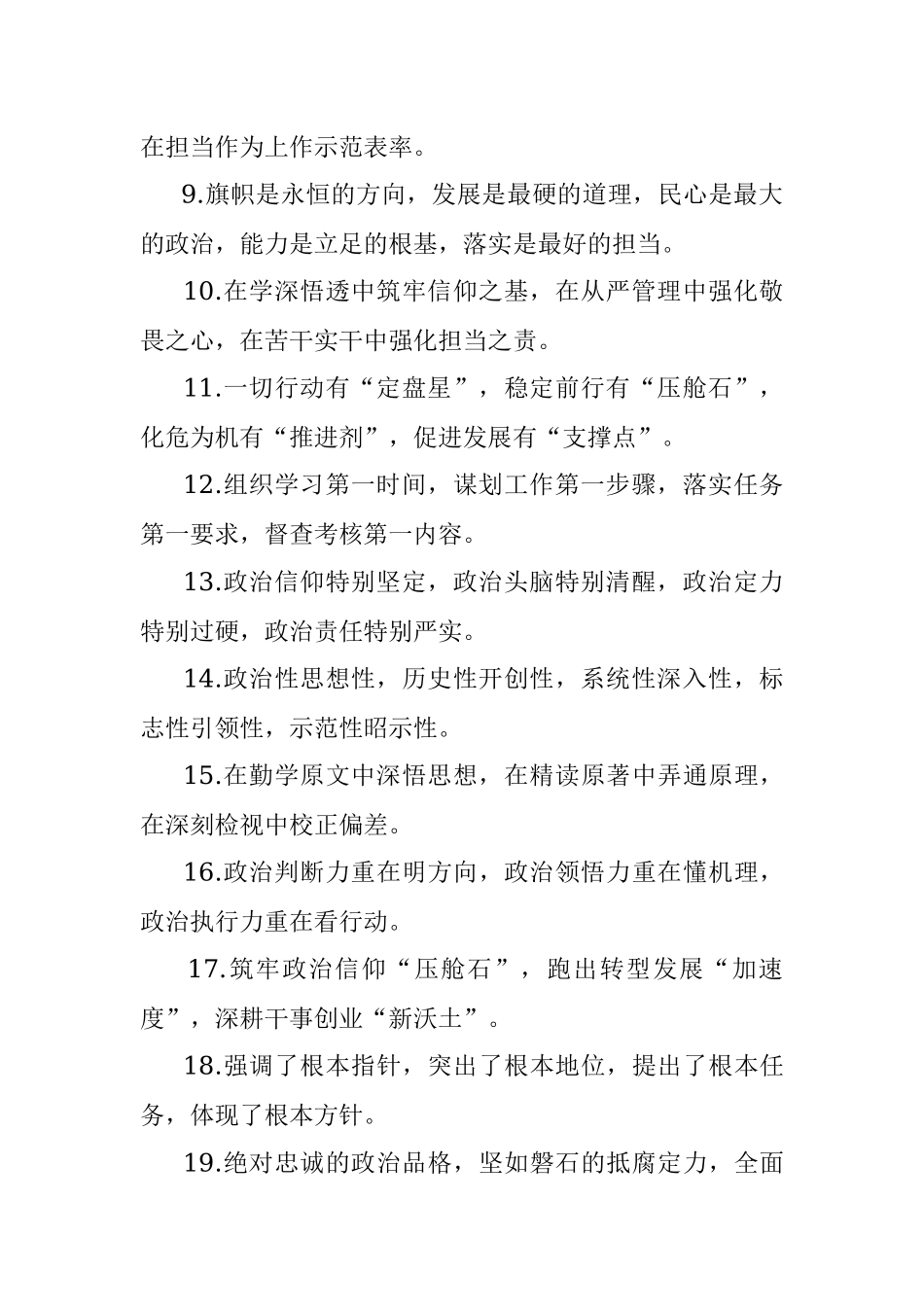 在担当作为上作示范表率。

9.旗帜是永恒的方向，发展是最硬的道理，民心是最大的政治，能力是立足的根基，落实是最好的担当。

10.在学深悟透中筑牢信仰之基，在从严管理中强化敬畏之心，在苦干实干中强化担当之责。

11.一切行动有“定盘星”，稳定前行有“压舱石”，化危为机有“推进剂”，促进发展有“支撑点”。

12.组织学习第一时间，谋划工作第一步骤，落实任务第一要求，督查考核第一内容。

13.政治信仰特别坚定，政治头脑特别清醒，政治定力特别过硬，政治责任特别严实。

14.政治性思想性，历史性开创性，系统性深入性，标志性引领性，示范性昭示性。

15.在勤学原文中深悟思想，在精读原著中弄通原理，在深刻检视中校正偏差。

16.政治判断力重在明方向，政治领悟力重在懂机理，政治执行力重在看行动。

17.筑牢政治信仰“压舱石”，跑出转型发展“加速度”，深耕干事创业“新沃土”。

18.强调了根本指针，突出了根本地位，提出了根本任务，体现了根本方针。

19.绝对忠诚的政治品格，坚如磐石的抵腐定力，全面